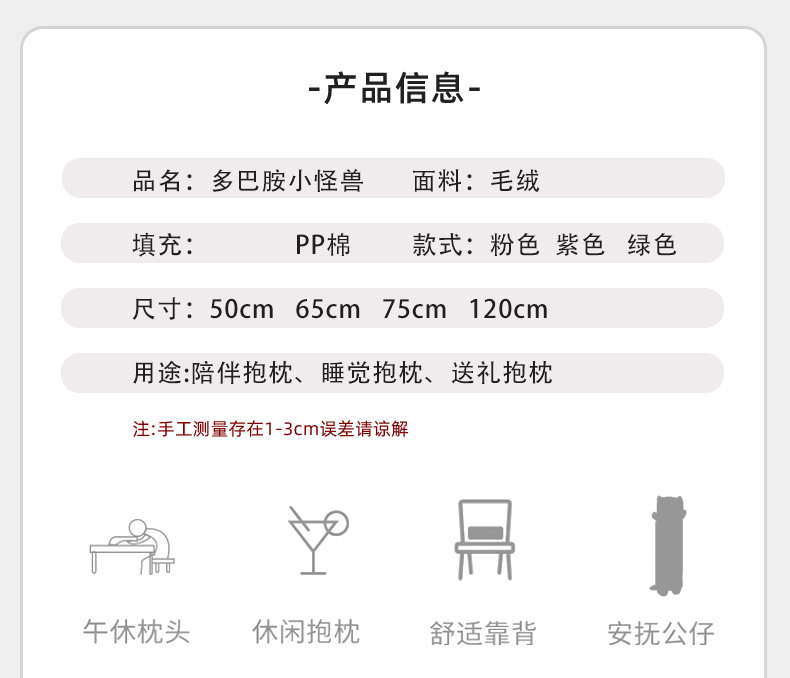 -产品信息-

品名：多巴胺小怪兽 面料：毛绒

填充： PP棉 款式：粉色 紫色 绿色

尺寸：50cm 65cm 75cm 120cm

用途:陪伴抱枕、睡觉抱枕、送礼抱枕

注:手工测量存在1-3cm误差请谅解

午休枕头 休闲抱枕 舒适靠背 安抚公仔